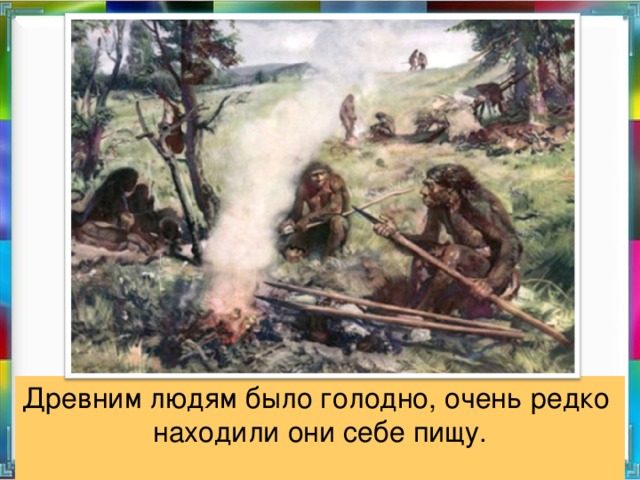 Древним людям было голодно, очень редко находили они себе пищу.